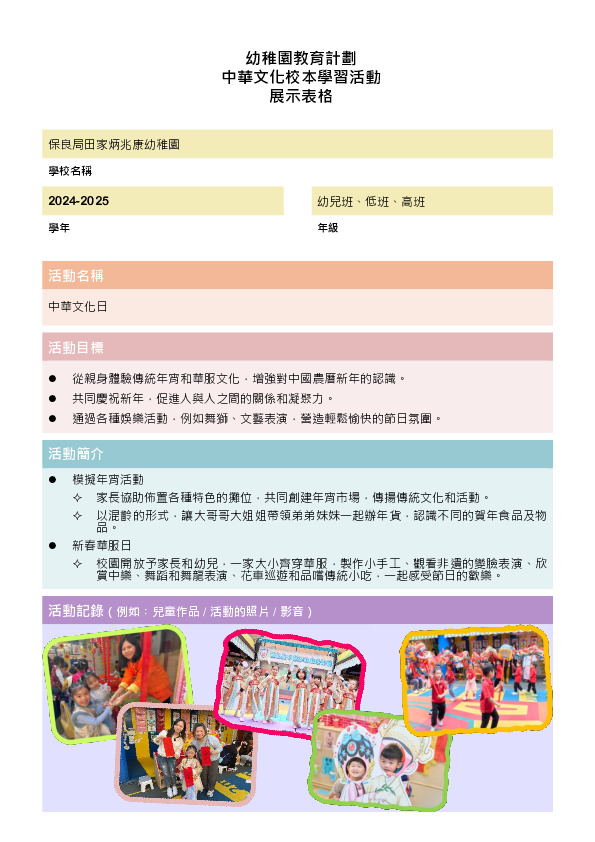 幼稚園教育計劃
中華文化校本學習活動
展示表格

保良局田家炳兆康幼稚園

學校名稱

2024-2025

學年

幼兒班、低班、高班

年級

活動名稱

中華文化日

活動目標

● 從親身體驗傳統年宵和華服文化，增強對中國農曆新年的認識。
● 共同慶祝新年，促進人與人之間的關係和凝聚力。
● 通過各種娛樂活動，例如舞獅、文藝表演，營造輕鬆愉快的節日氛圍。

活動簡介

● 模擬年宵活動
✧ 家長協助佈置各種特色的攤位，共同創建年宵市場，傳揚傳統文化和活動。
✧ 以混齡的形式，讓大哥哥大姐姐帶領弟弟妹妹一起辦年貨，認識不同的賀年食品及物品。
● 新春華服日
✧ 校園開放予家長和幼兒，一家大小齊穿華服，製作小手工、觀看非遺的變臉表演、欣賞中樂、舞蹈和舞龍表演、花車巡遊和品嚐傳統小吃，一起感受節日的歡樂。

活動記錄（例如：兒童作品 / 活動的照片 / 影音）